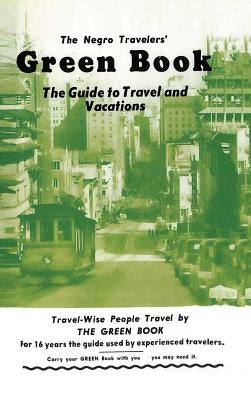 The Negro Travelers'
Green Book

The Guide to Travel and Vacations

Travel-Wise People Travel by
THE GREEN BOOK
For 16 years the guide used by experienced travelers.

Carry your GREEN Book with you you may need it.